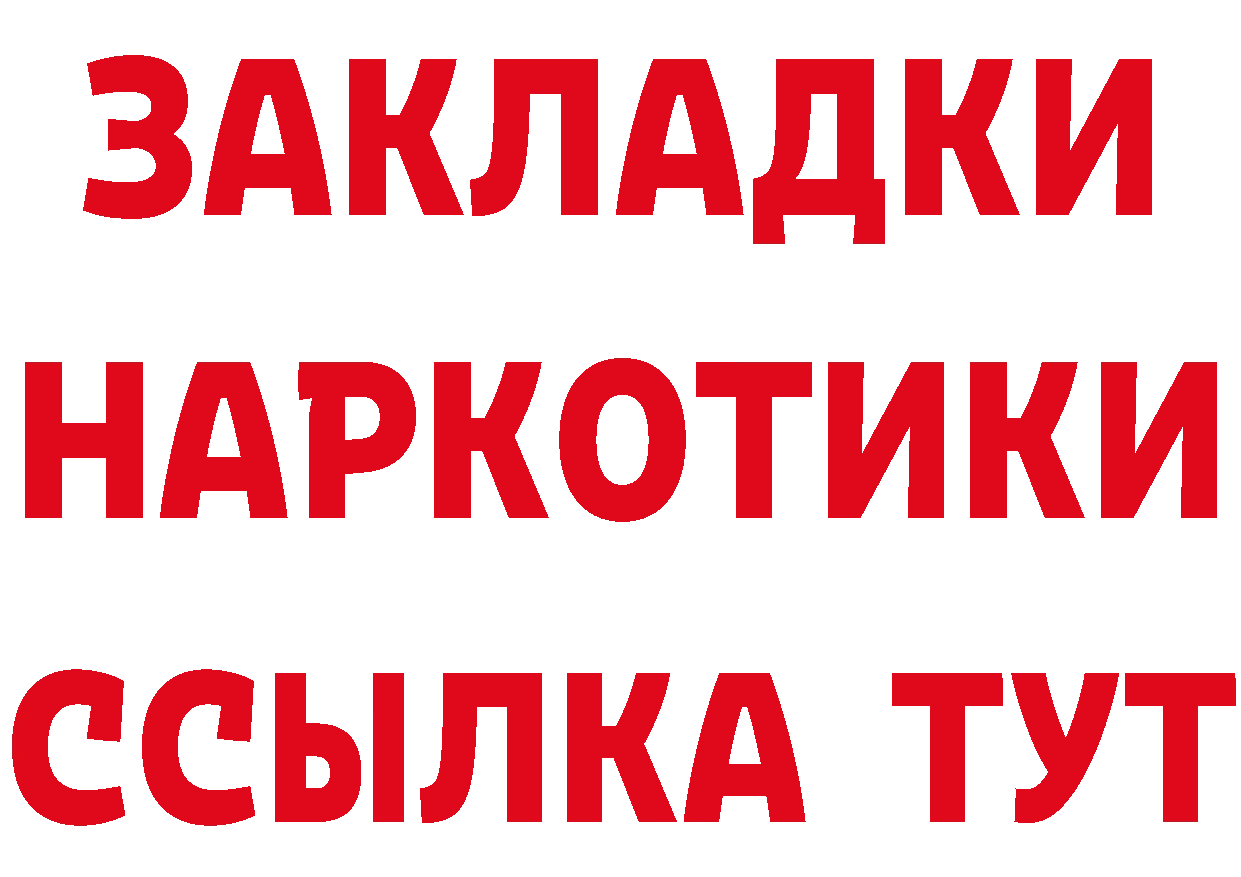 ЗАКЛАДКИ НАРКОТИКИ ССЫЛКА ТУТ